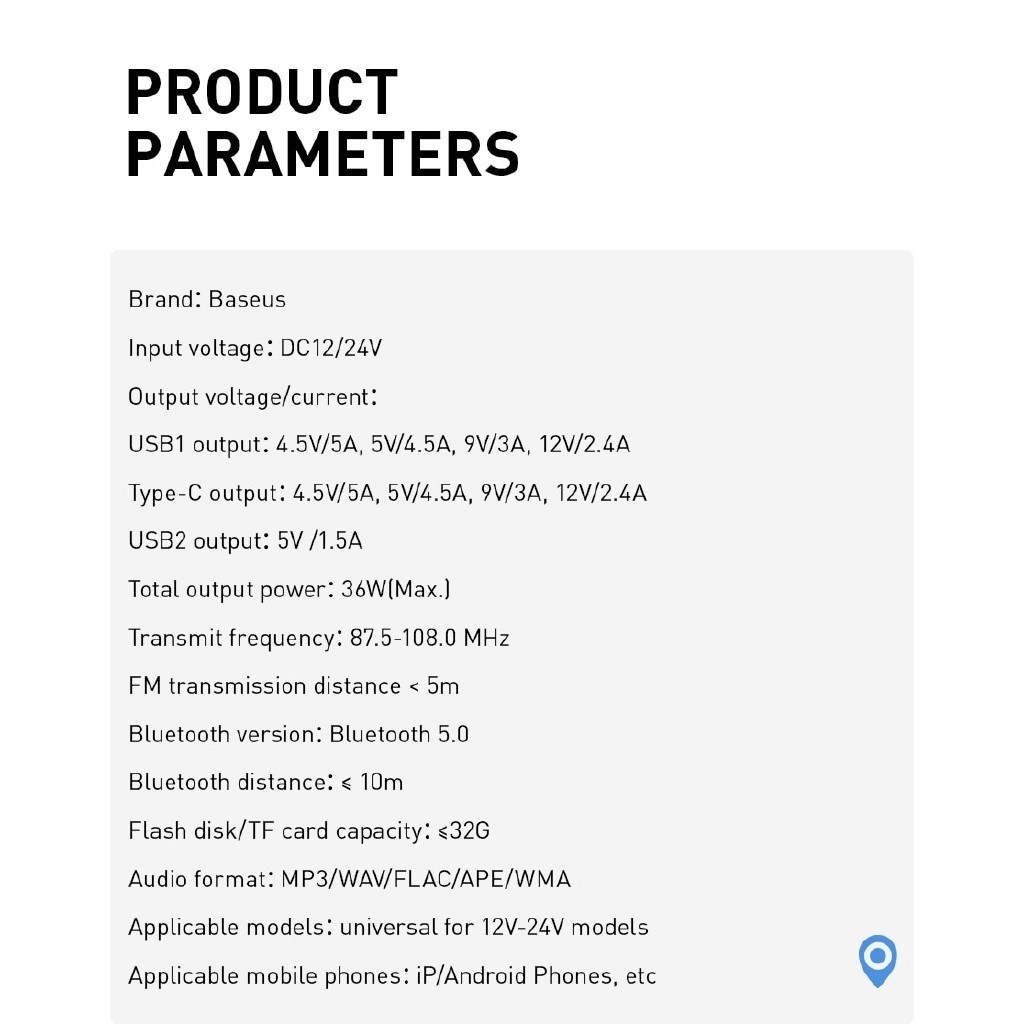 PRODUCT PARAMETERS

Brand: Baseus

Input voltage: DC12/24V

Output voltage/current:

USB1 output: 4.5V/5A, 5V/4.5A, 9V/3A, 12V/2.4A

Type-C output: 4.5V/5A, 5V/4.5A, 9V/3A, 12V/2.4A

USB2 output: 5V /1.5A

Total output power: 36W(Max.)

Transmit frequency: 87.5-108.0 MHz

FM transmission distance < 5m

Bluetooth version: Bluetooth 5.0

Bluetooth distance: ≤ 10m

Flash disk/TF card capacity: ≤32G

Audio format: MP3/WAV/FLAC/APE/WMA

Applicable models: universal for 12V-24V models

Applicable mobile phones: iP/Android Phones, etc